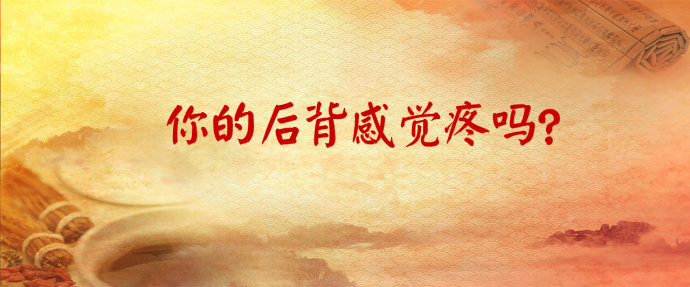 你的后背感觉疼吗?